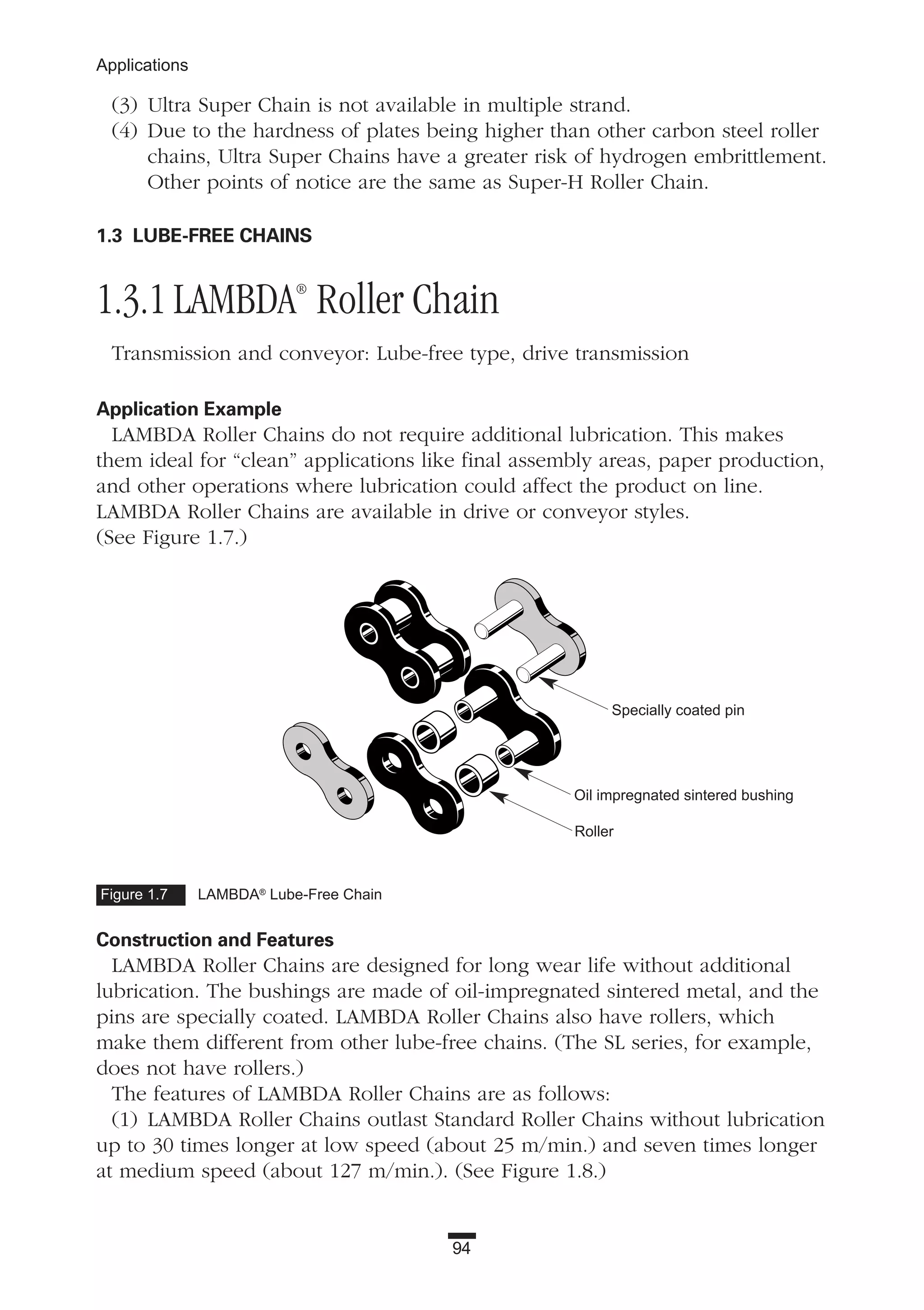 Applications

(3) Ultra Super Chain is not available in multiple strand.
(4) Due to the hardness of plates being higher than other carbon steel roller chains, Ultra Super Chains have a greater risk of hydrogen embrittlement. Other points of notice are the same as Super-H Roller Chain.

1.3 LUBE-FREE CHAINS

1.3.1 LAMBDA® Roller Chain

Transmission and conveyor: Lube-free type, drive transmission

Application Example
LAMBDA Roller Chains do not require additional lubrication. This makes them ideal for “clean” applications like final assembly areas, paper production, and other operations where lubrication could affect the product on line. LAMBDA Roller Chains are available in drive or conveyor styles. (See Figure 1.7.)

Specially coated pin
Oil impregnated sintered bushing
Roller

Figure 1.7 LAMBDA® Lube-Free Chain

Construction and Features
LAMBDA Roller Chains are designed for long wear life without additional lubrication. The bushings are made of oil-impregnated sintered metal, and the pins are specially coated. LAMBDA Roller Chains also have rollers, which make them different from other lube-free chains. (The SL series, for example, does not have rollers.)
The features of LAMBDA Roller Chains are as follows:
(1) LAMBDA Roller Chains outlast Standard Roller Chains without lubrication up to 30 times longer at low speed (about 25 m/min.) and seven times longer at medium speed (about 127 m/min.). (See Figure 1.8.)

94